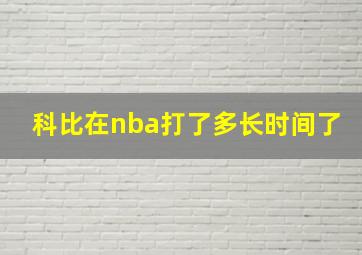 科比在nba打了多长时间了